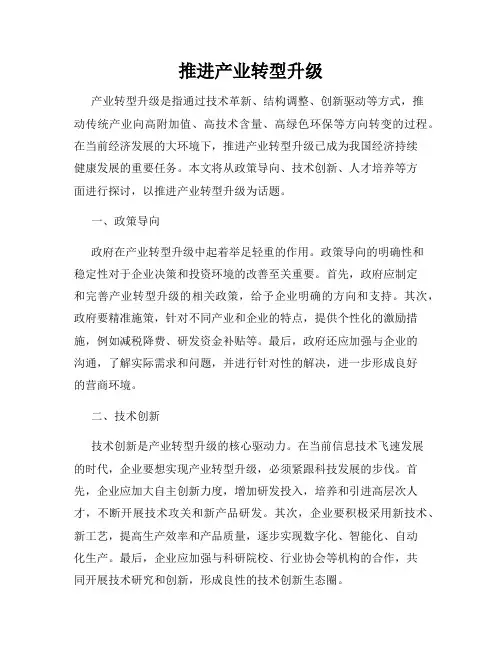 推进产业转型升级

产业转型升级是指通过技术革新、结构调整、创新驱动等方式，推动传统产业向高附加值、高技术含量、高绿色环保等方向转变的过程。在当前经济发展的大环境下，推进产业转型升级已成为我国经济持续健康发展的重要任务。本文将从政策导向、技术创新、人才培养等方面进行探讨，以推进产业转型升级为话题。

一、政策导向

政府在产业转型升级中起着举足轻重的作用。政策导向的明确性和稳定性对于企业决策和投资环境的改善至关重要。首先，政府应制定和完善产业转型升级的相关政策，给予企业明确的方向和支持。其次，政府要精准施策，针对不同产业和企业的特点，提供个性化的激励措施，例如减税降费、研发资金补贴等。最后，政府还应加强与企业的沟通，了解实际需求和问题，并进行针对性的解决，进一步形成良好的营商环境。

二、技术创新

技术创新是产业转型升级的核心驱动力。在当前信息技术飞速发展的时代，企业要想实现产业转型升级，必须紧跟科技发展的步伐。首先，企业应加大自主创新力度，增加研发投入，培养和引进高层次人才，不断开展技术攻关和新产品研发。其次，企业要积极采用新技术、新工艺，提高生产效率和产品质量，逐步实现数字化、智能化、自动化生产。最后，企业应加强与科研院校、行业协会等机构的合作，共同开展技术研究和创新，形成良性的技术创新生态圈。